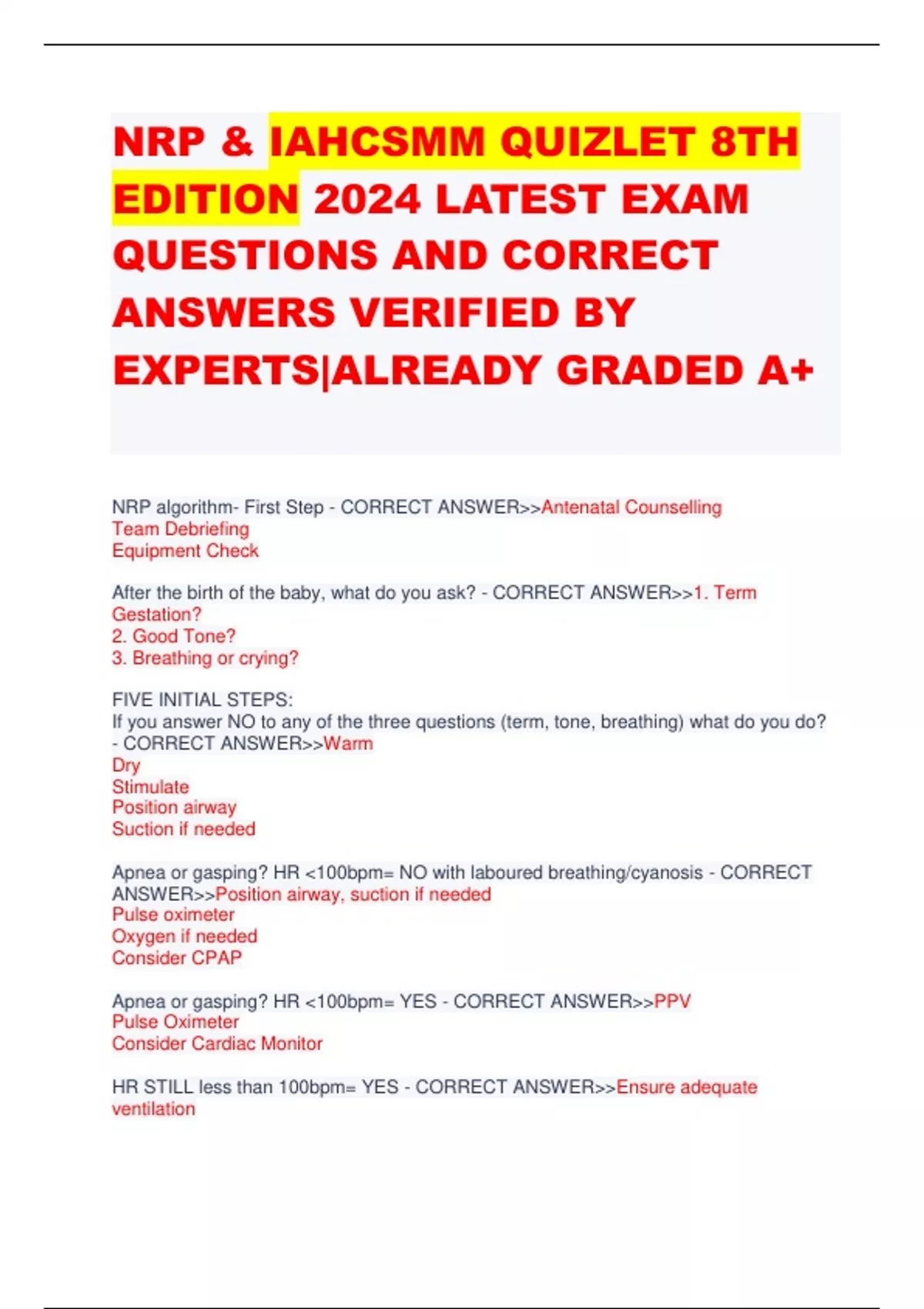 NRP & IAHCSMM QUIZLET 8TH EDITION 2024 LATEST EXAM QUESTIONS AND CORRECT ANSWERS VERIFIED BY EXPERTS|ALREADY GRADED A+

NRP algorithm- First Step - CORRECT ANSWER>>Antenatal Counselling
Team Debriefing
Equipment Check

After the birth of the baby, what do you ask? - CORRECT ANSWER>>1. Term Gestation?
2. Good Tone?
3. Breathing or crying?

FIVE INITIAL STEPS:
If you answer NO to any of the three questions (term, tone, breathing) what do you do? - CORRECT ANSWER>>Warm
Dry
Stimulate
Position airway
Suction if needed

Apnea or gasping? HR <100bpm= NO with laboured breathing/cyanosis - CORRECT ANSWER>>Position airway, suction if needed
Pulse oximeter
Oxygen if needed
Consider CPAP

Apnea or gasping? HR <100bpm= YES - CORRECT ANSWER>>PPV
Pulse Oximeter
Consider Cardiac Monitor

HR STILL less than 100bpm= YES - CORRECT ANSWER>>Ensure adequate ventilation